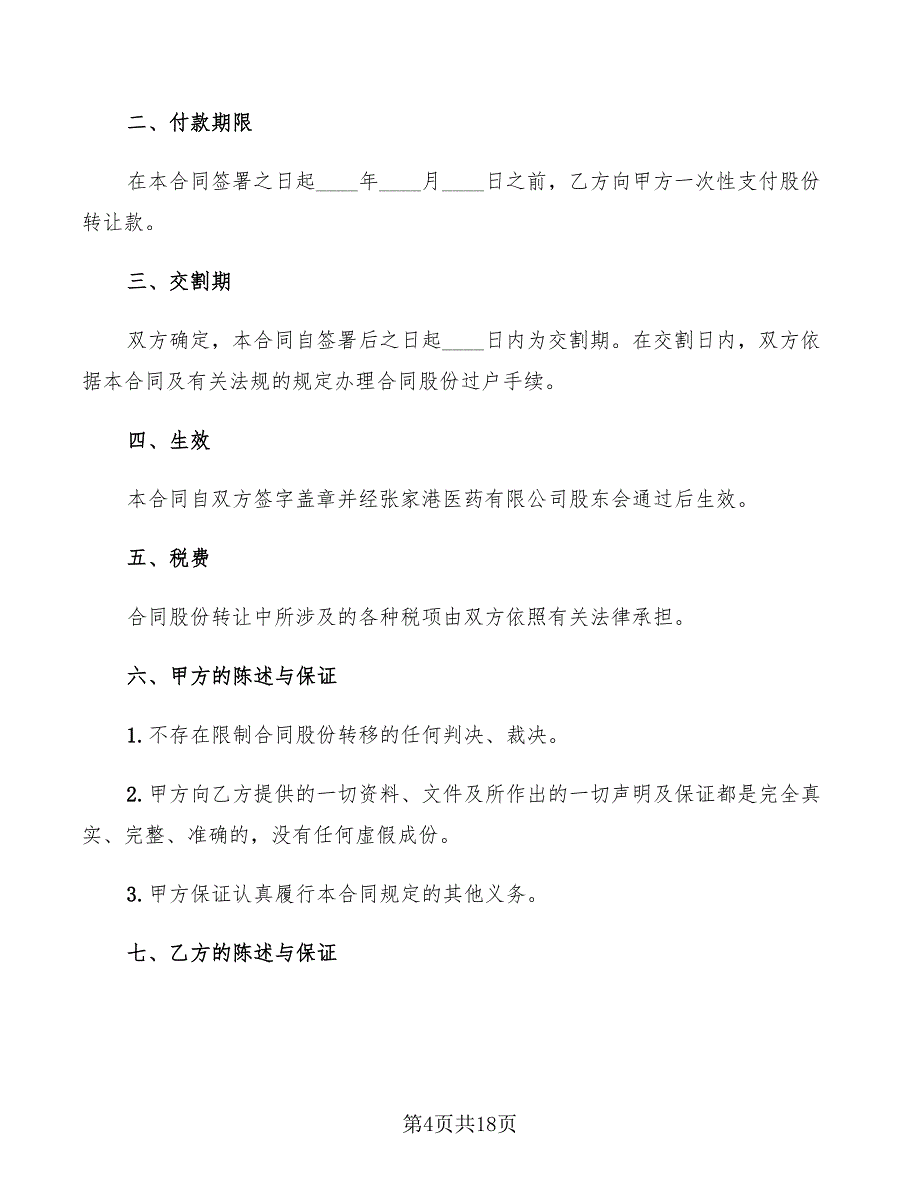 二、付款期限

在本合同签署之日起____年____月____日之前，乙方向甲方一次性支付股份转让款。

三、交割期

双方确定，本合同自签署后之日起____日内为交割期。在交割日内，双方依据本合同及有关法规的规定办理合同股份过户手续。

四、生效

本合同自双方签字盖章并经张家港医药有限公司股东会通过后生效。

五、税费

合同股份转让中所涉及的各种税项由双方依照有关法律承担。

六、甲方的陈述与保证

1. 不存在限制合同股份转移的任何判决、裁决。

2. 甲方向乙方提供的一切资料、文件及所作出的一切声明及保证都是完全真实、完整、准确的，没有任何虚假成份。

3. 甲方保证认真履行本合同规定的其他义务。

七、乙方的陈述与保证

第4页共18页